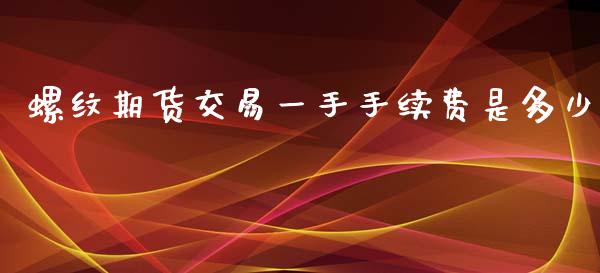 螺纹期货交易一手手续费是多少